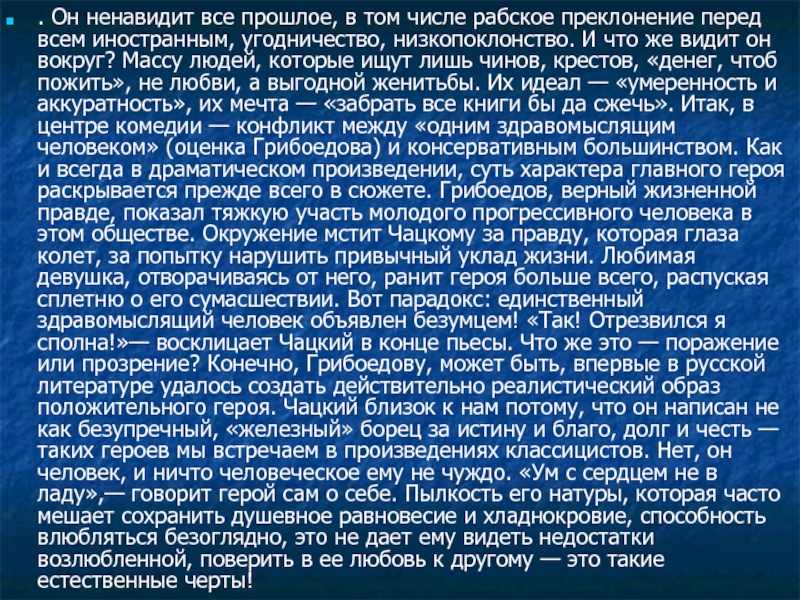 . Он ненавидит все прошлое, в том числе рабское преклонение перед всем иностранным, угодничество, низкопоклонство. И что же видит он вокруг? Массу людей, которые ищут лишь чинов, крестов, «денег, чтоб пожить», не любви, а выгодной женитьбы. Их идеал — «умеренность и аккуратность», их мечта — «забрать все книги бы да сжечь». Итак, в центре комедии — конфликт между «одним здравомыслящим человеком» (оценка Грибоедова) и консервативным большинством. Как и всегда в драматическом произведении, суть характера главного героя раскрывается прежде всего в сюжете. Грибоедов, верный жизненной правде, показал тяжкую участь молодого прогрессивного человека в этом обществе. Окружение мстит Чацкому за правду, которая глаза колет, за попытку нарушить привычный уклад жизни. Любимая девушка, отворачиваясь от него, ранит героя больше всего, распуская сплетню о его сумасшествии. Вот парадокс: единственный здравомыслящий человек объявлен безумцем! «Так! Отрезвился я сполна!»— восклицает Чацкий в конце пьесы. Что же это — поражение или прозрение? Конечно, Грибоедову, может быть, впервые в русской литературе удалось создать действительно реалистический образ положительного героя. Чацкий близок к нам потому, что он написан не как безупречный, «железный» борец за истину и благо, долг и честь — таких героев мы встречаем в произведениях классицистов. Нет, он человек, и ничто человеческое ему не чуждо. «Ум с сердцем не в ладу»,— говорит герой сам о себе. Пылкость его натуры, которая часто мешает сохранить душевное равновесие и хладнокровие, способность влюбляться безоглядно, это не дает ему видеть недостатки возлюбленной, поверить в ее любовь к другому — это такие естественные черты!